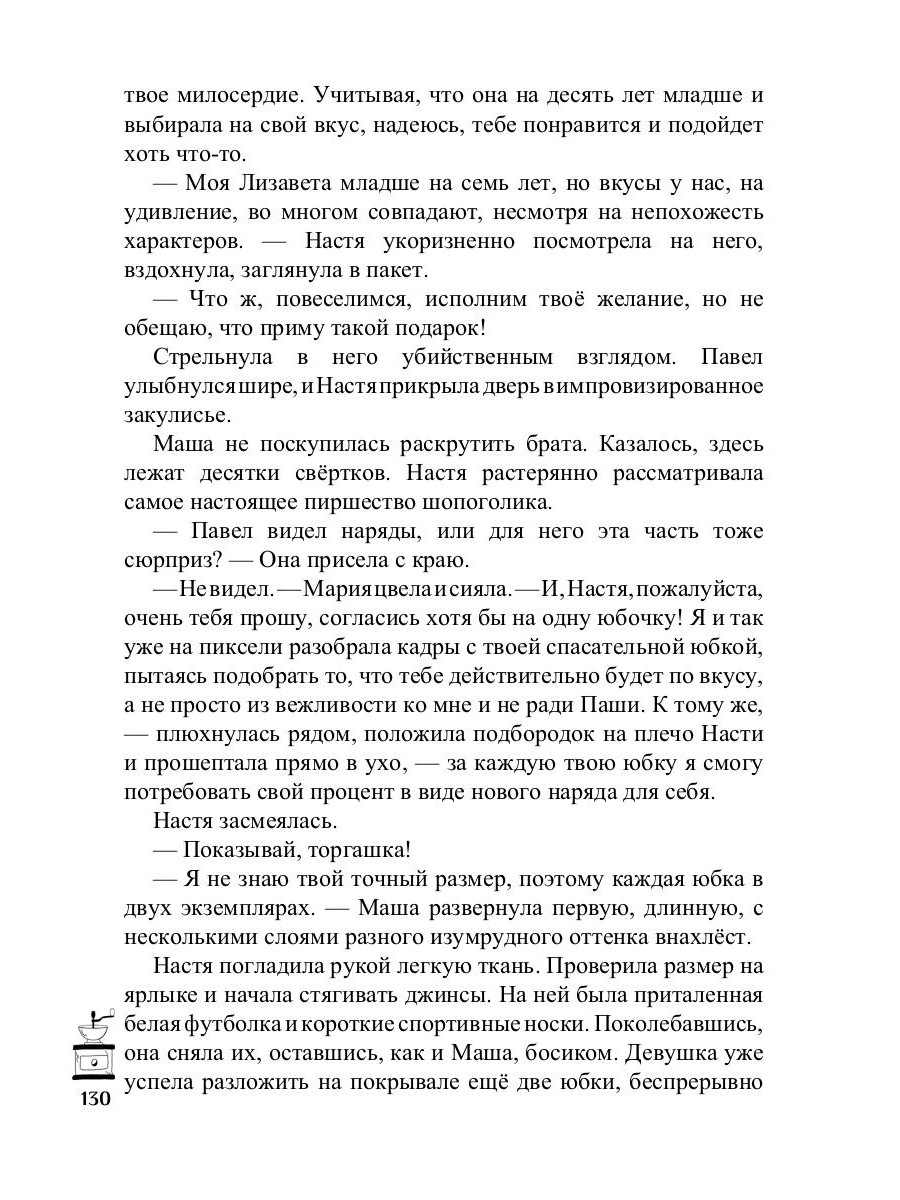 твое милосердие. Учитывая, что она на десять лет младше и выбирала на свой вкус, надеюсь, тебе понравится и подойдет хоть что-то.

— Моя Лизавета младше на семь лет, но вкусы у нас, на удивление, во многом совпадают, несмотря на непохожесть характеров. — Настя укоризненно посмотрела на него, вздохнула, заглянула в пакет.

— Что ж, повеселимся, исполним твоё желание, но не обещаю, что приму такой подарок!

Стрельнула в него убийственным взглядом. Павел улыбнулся шире, и Настя прикрыла дверь в импровизированное закулисье.

Маша не поскупилась раскрутить брата. Казалось, здесь лежат десятки свёртков. Настя растерянно рассматривала самое настоящее пиршество шопоголика.

— Павел видел наряды, или для него эта часть тоже сюрприз? — Она присела с краю.

— Не видел. — Мария цвела и сияла. — И, Настя, пожалуйста, очень тебя прошу, согласись хотя бы на одну юбочку! Я и так уже на пиксели разобрала кадры с твоей спасательной юбкой, пытаясь подобрать то, что тебе действительно будет по вкусу, а не просто из вежливости ко мне и не ради Паши. К тому же, — плюхнулась рядом, положила подбородок на плечо Насти и прошептала прямо в ухо, — за каждую твою юбку я смогу потребовать свой процент в виде нового наряда для себя.

Настя засмеялась.

— Показывай, торгашка!

— Я не знаю твой точный размер, поэтому каждая юбка в двух экземплярах. — Маша развернула первую, длинную, с несколькими слоями разного изумрудного оттенка внахлёст.

Настя погладила рукой легкую ткань. Проверила размер на ярлыке и начала стягивать джинсы. На ней была приталенная белая футболка и короткие спортивные носки. Поколебавшись, она сняла их, оставшись, как и Маша, босиком. Девушка уже успела разложить на покрывале ещё две юбки, беспрерывно

130